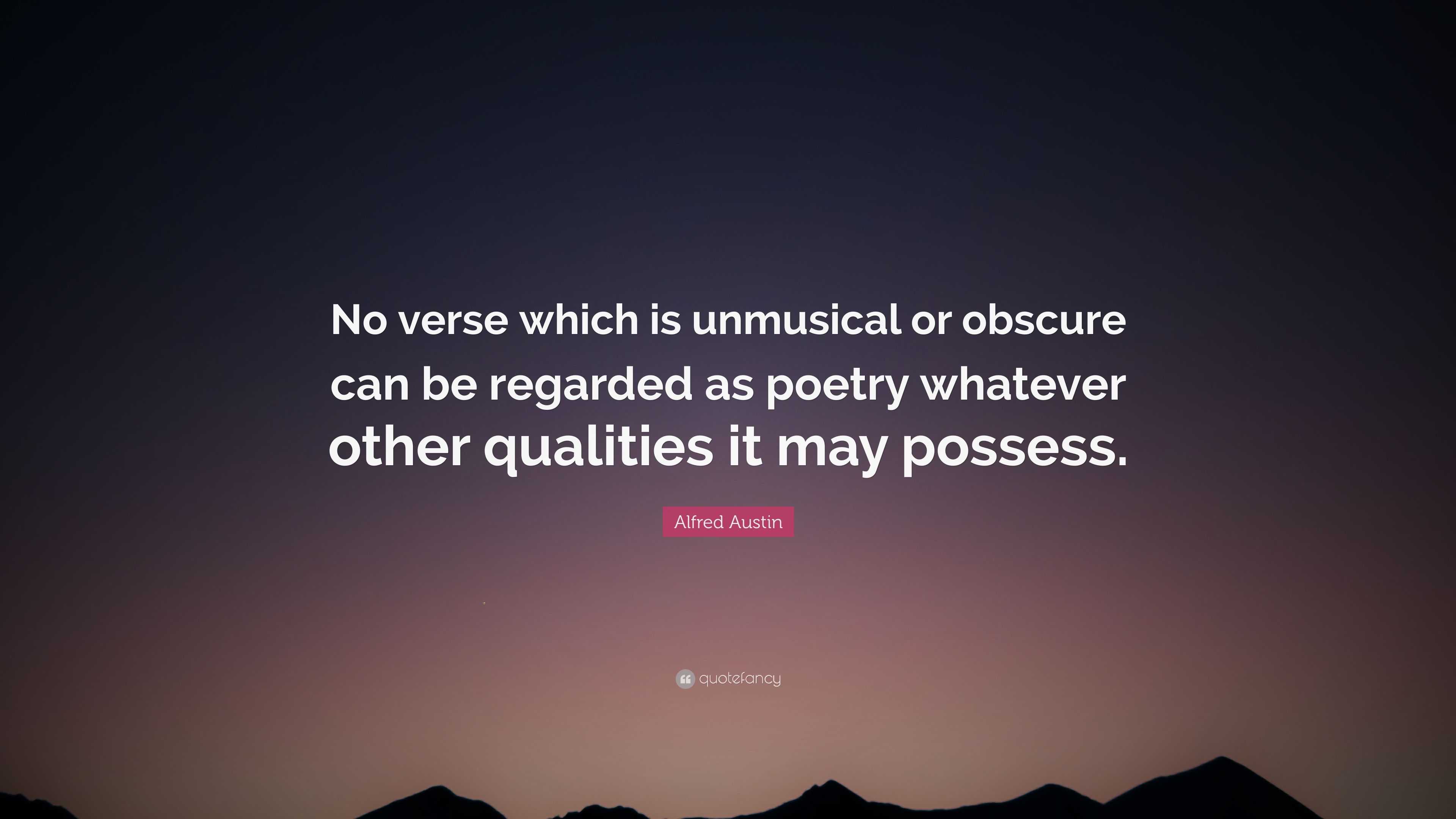 No verse which is unmusical or obscure can be regarded as poetry whatever other qualities it may possess.

Alfred Austin

quotefancy